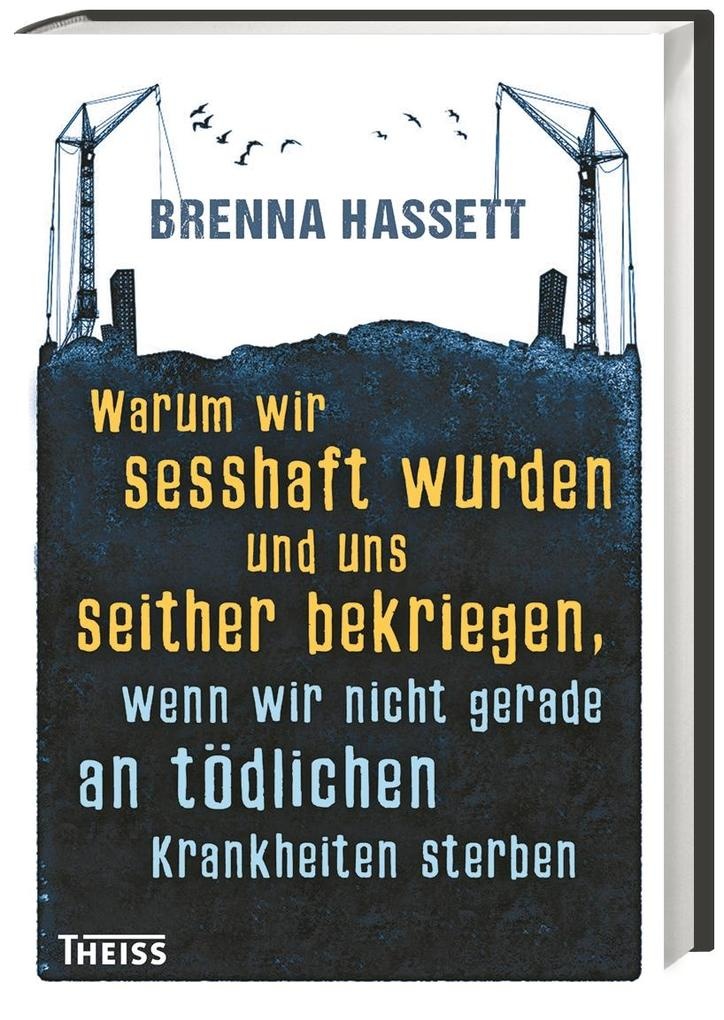 BRENNA HASSETT

Warum wir sesshaft wurden und uns seither bekriegen, wenn wir nicht gerade an tödlichen Krankheiten sterben

THEISS